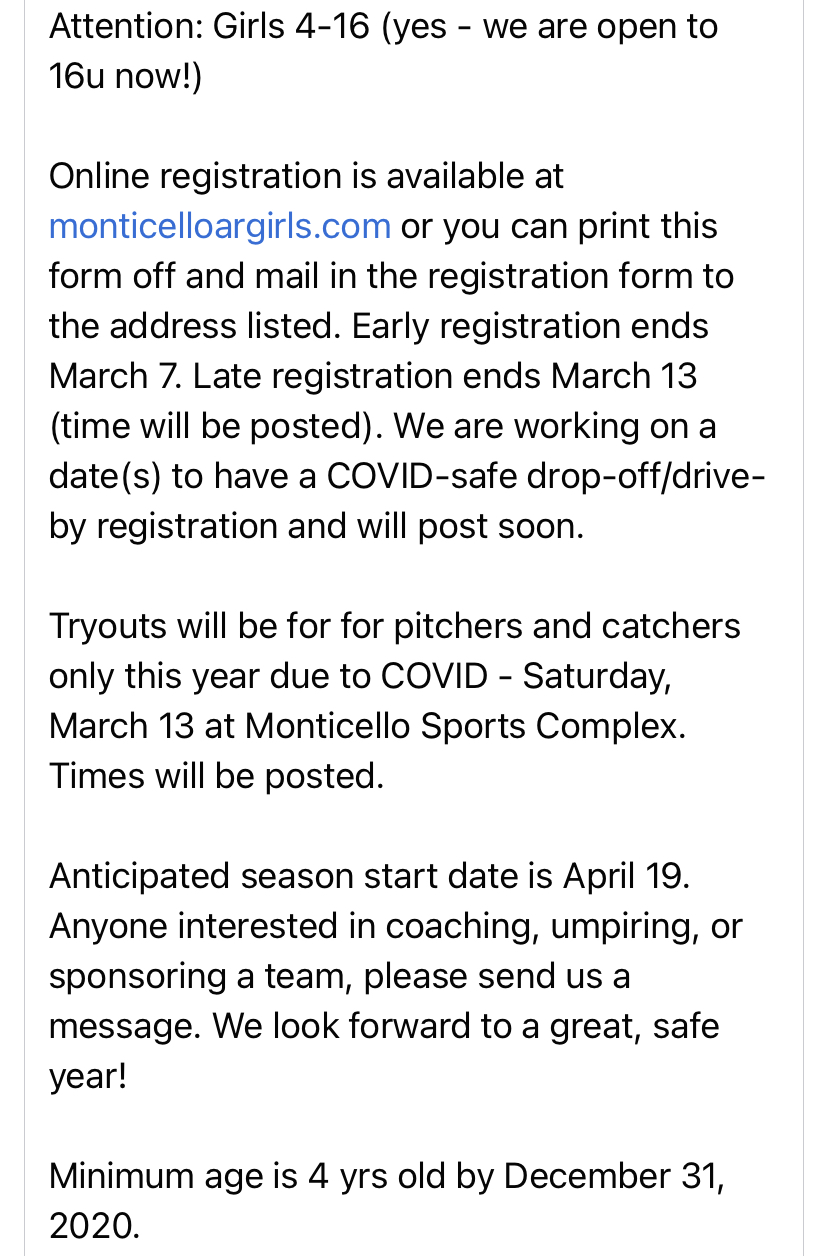 Attention: Girls 4-16 (yes - we are open to 16u now!)

Online registration is available at monticelloargirls.com or you can print this form off and mail in the registration form to the address listed. Early registration ends March 7. Late registration ends March 13 (time will be posted). We are working on a date(s) to have a COVID-safe drop-off/drive-by registration and will post soon.

Tryouts will be for for pitchers and catchers only this year due to COVID - Saturday, March 13 at Monticello Sports Complex. Times will be posted.

Anticipated season start date is April 19. Anyone interested in coaching, umpiring, or sponsoring a team, please send us a message. We look forward to a great, safe year!

Minimum age is 4 yrs old by December 31, 2020.